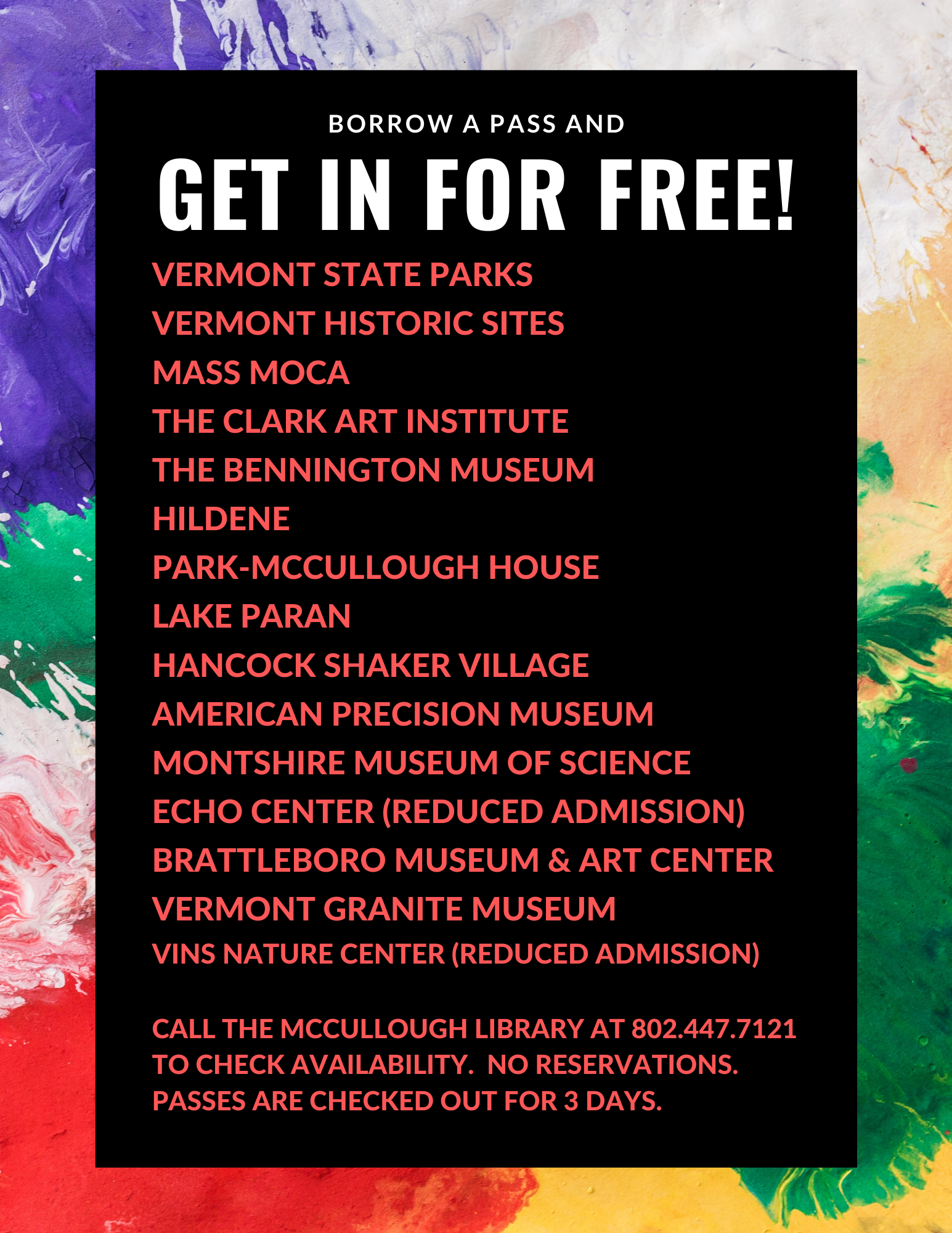 BORROW A PASS AND

GET IN FOR FREE!

VERMONT STATE PARKS
VERMONT HISTORIC SITES
MASS MOCA
THE CLARK ART INSTITUTE
THE BENNINGTON MUSEUM
HILDENE
PARK-MCCULLOUGH HOUSE
LAKE PARAN
HANCOCK SHAKER VILLAGE
AMERICAN PRECISION MUSEUM
MONTSHIRE MUSEUM OF SCIENCE
ECHO CENTER (REDUCED ADMISSION)
BRATTLEBORO MUSEUM & ART CENTER
VERMONT GRANITE MUSEUM
VINS NATURE CENTER (REDUCED ADMISSION)

CALL THE MCCULLOUGH LIBRARY AT 802.447.7121 TO CHECK AVAILABILITY. NO RESERVATIONS. PASSES ARE CHECKED OUT FOR 3 DAYS.